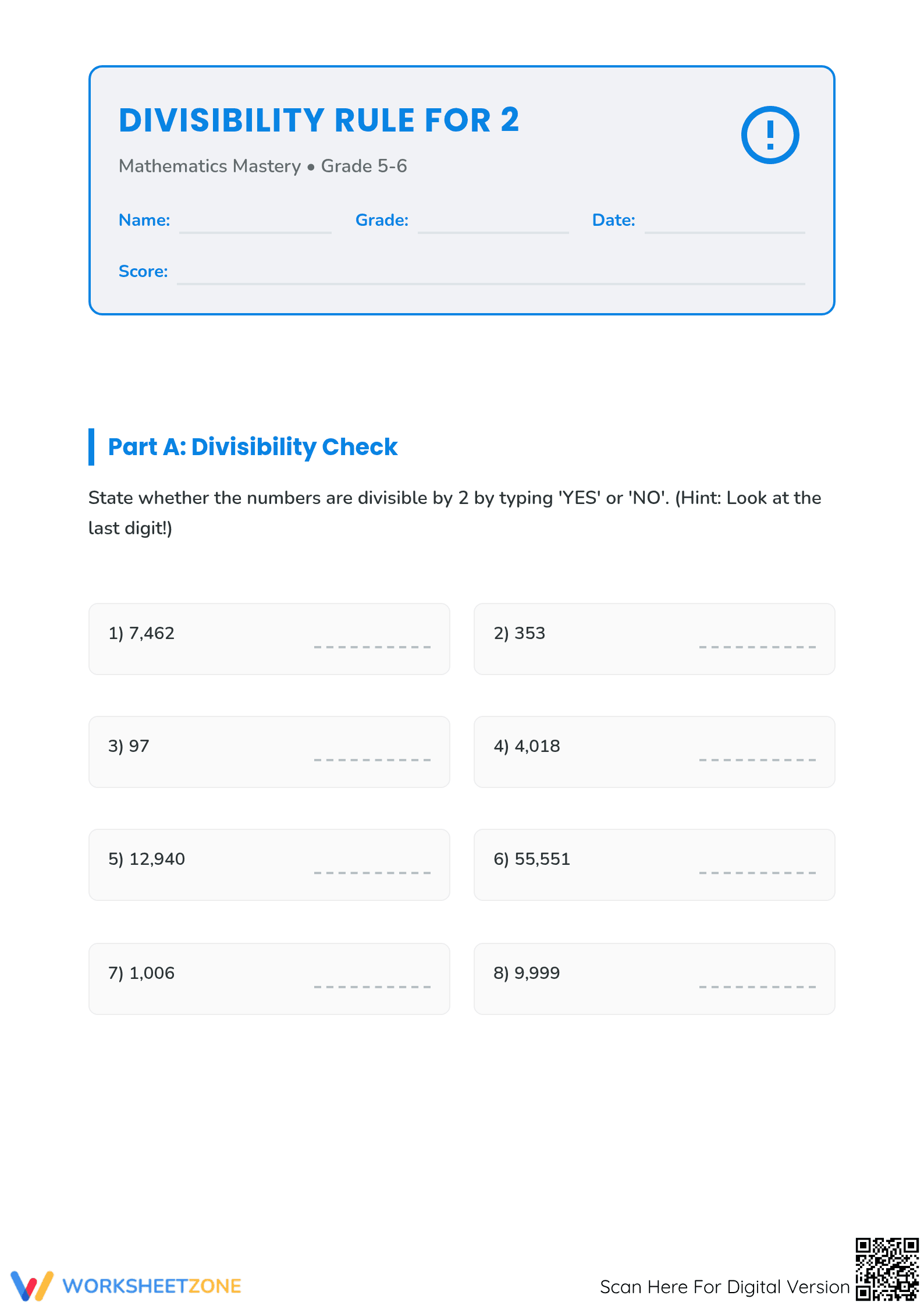 DIVISIBILITY RULE FOR 2

Mathematics Mastery • Grade 5-6

Name: Grade: Date:

Score:

Part A: Divisibility Check

State whether the numbers are divisible by 2 by typing 'YES' or 'NO'. (Hint: Look at the last digit!)

1) 7,462

2) 353

3) 97

4) 4,018

5) 12,940

6) 55,551

7) 1,006

8) 9,999

WORKSHEETZONE

Scan Here For Digital Version